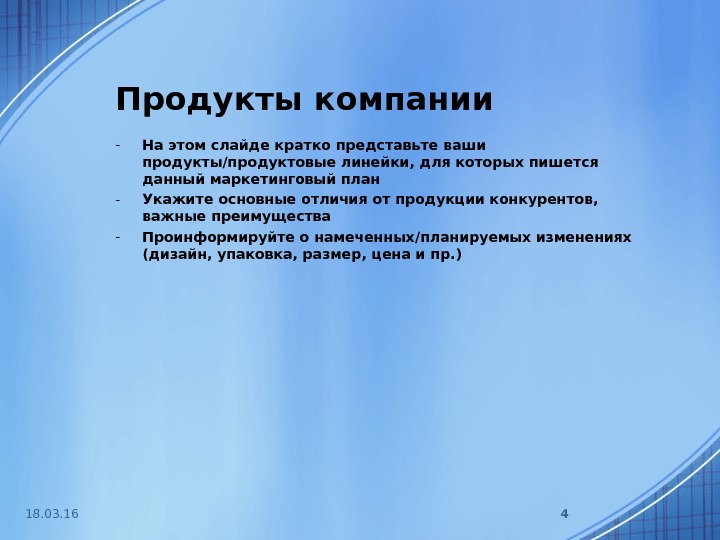 Продукты компании

- На этом слайде кратко представьте ваши продукты/продуктовые линейки, для которых пишется данный маркетинговый план
- Укажите основные отличия от продукции конкурентов, важные преимущества
- Проинформируйте о намеченных/планируемых изменениях (дизайн, упаковка, размер, цена и пр.)

18.03.16

4